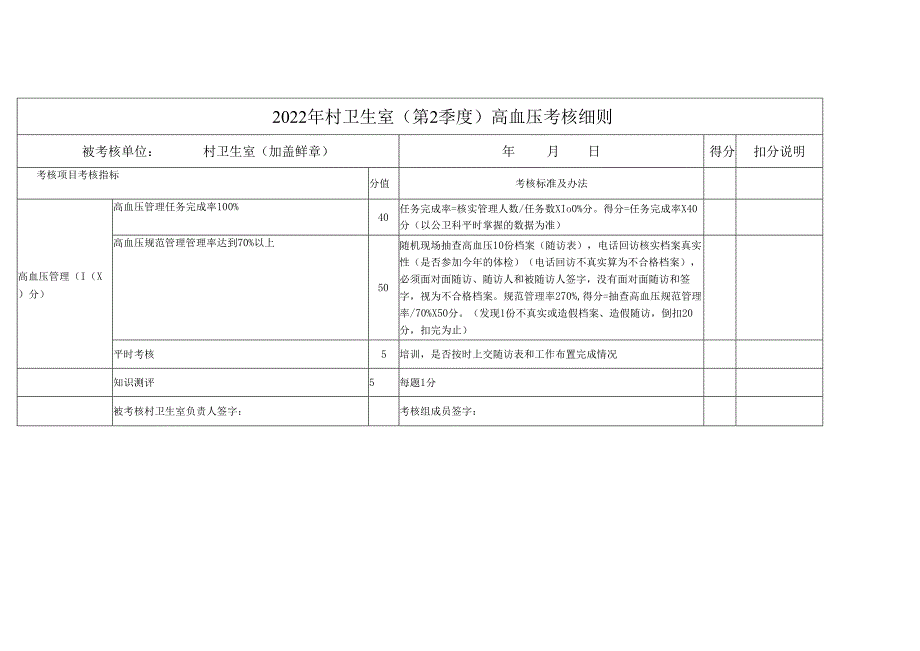 2022年村卫生室（第2季度）高血压考核细则

| 被考核单位： 村卫生室（加盖鲜章） | | | 年 月 日 | 得分 | 扣分说明 |
|---|---|---|---|---|---|
| 考核项目考核指标 | | 分值 | 考核标准及办法 | | |
| 高血压管理（I（X）分） | 高血压管理任务完成率100% | 40 | 任务完成率=核实管理人数/任务数XIo0%分。得分=任务完成率X40分（以公卫科平时掌握的数据为准） | | |
| | 高血压规范管理管理率达到70%以上 | 50 | 随机现场抽查高血压10份档案（随访表），电话回访核实档案真实性（是否参加今年的体检）（电话回访不真实算为不合格档案），必须面对面随访、随访人和被随访人签字，没有面对面随访和签字，视为不合格档案。规范管理率270%，得分=抽查高血压规范管理率/70%X50分。（发现1份不真实或造假档案、造假随访，倒扣20分，扣完为止） | | |
| | 平时考核 | 5 | 培训，是否按时上交随访表和工作布置完成情况 | | |
| | 知识测评 | 5 | 每题1分 | | |
| | 被考核村卫生室负责人签字： | | 考核组成员签字： | | |